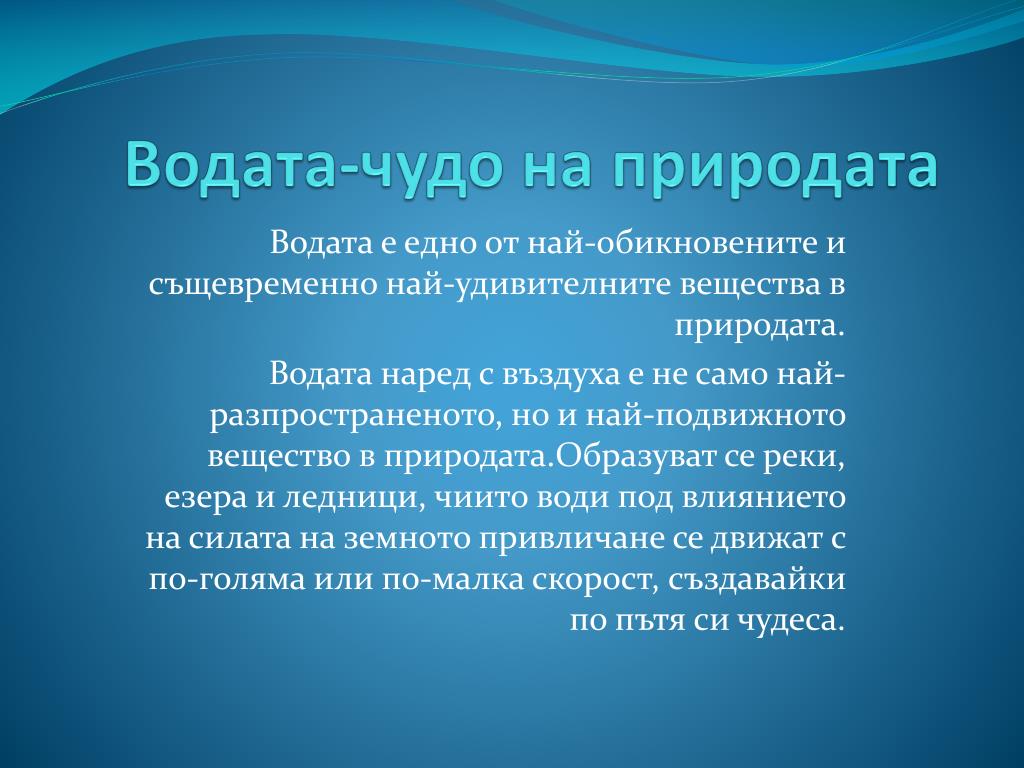 Водата-чудо на природата

Водата е едно от най-обикновените и същевременно най-удивителните вещества в природата.

Водата наред с въздуха е не само най-разпространеното, но и най-подвижното вещество в природата.Образуват се реки, езера и ледници, чиито води под влиянието на силата на земното привличане се движат с по-голяма или по-малка скорост, създавайки по пътя си чудеса.